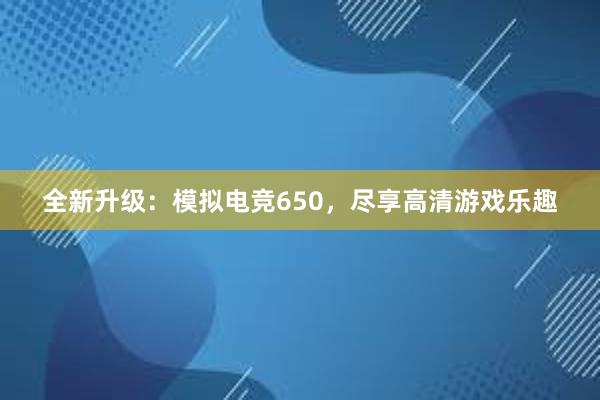 全新升级：模拟电竞650，尽享高清游戏乐趣